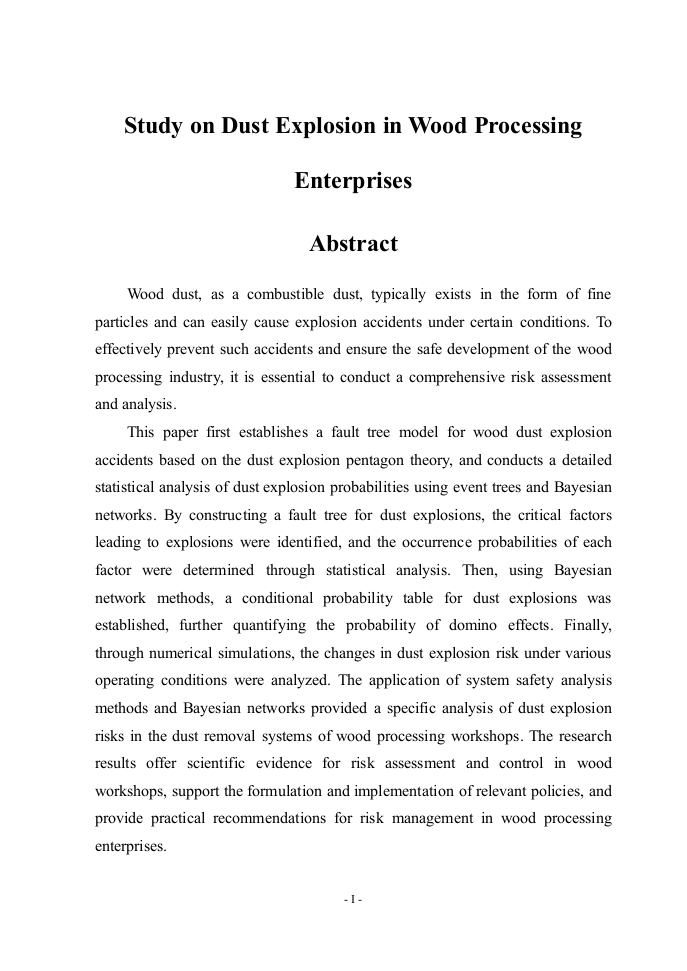 Study on Dust Explosion in Wood Processing Enterprises

Abstract

Wood dust, as a combustible dust, typically exists in the form of fine particles and can easily cause explosion accidents under certain conditions. To effectively prevent such accidents and ensure the safe development of the wood processing industry, it is essential to conduct a comprehensive risk assessment and analysis.

This paper first establishes a fault tree model for wood dust explosion accidents based on the dust explosion pentagon theory, and conducts a detailed statistical analysis of dust explosion probabilities using event trees and Bayesian networks. By constructing a fault tree for dust explosions, the critical factors leading to explosions were identified, and the occurrence probabilities of each factor were determined through statistical analysis. Then, using Bayesian network methods, a conditional probability table for dust explosions was established, further quantifying the probability of domino effects. Finally, through numerical simulations, the changes in dust explosion risk under various operating conditions were analyzed. The application of system safety analysis methods and Bayesian networks provided a specific analysis of dust explosion risks in the dust removal systems of wood processing workshops. The research results offer scientific evidence for risk assessment and control in wood workshops, support the formulation and implementation of relevant policies, and provide practical recommendations for risk management in wood processing enterprises.

- I -